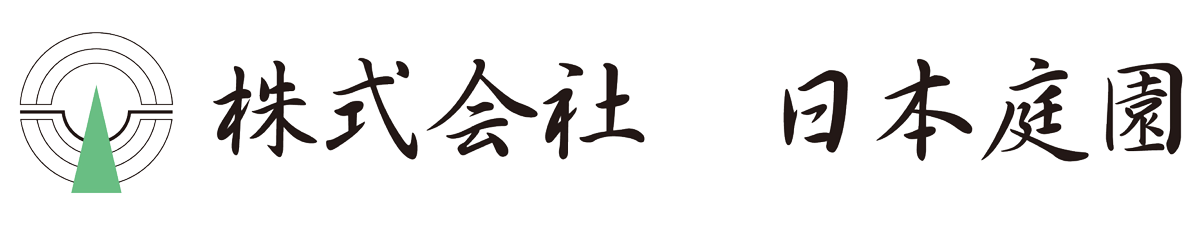 株式会社　日本庭園